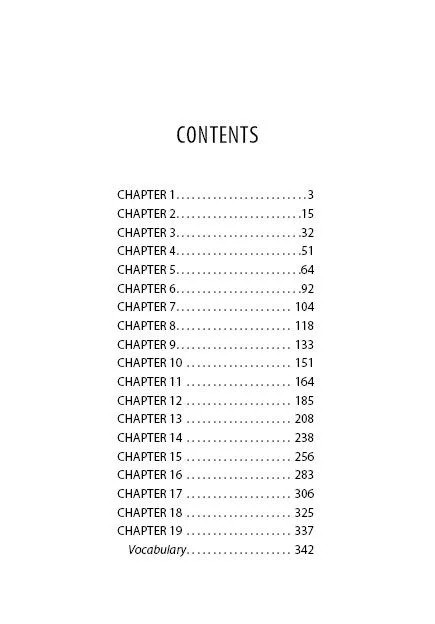 CONTENTS

CHAPTER 1 3
CHAPTER 2 15
CHAPTER 3 32
CHAPTER 4 51
CHAPTER 5 64
CHAPTER 6 92
CHAPTER 7 104
CHAPTER 8 118
CHAPTER 9 133
CHAPTER 10 151
CHAPTER 11 164
CHAPTER 12 185
CHAPTER 13 208
CHAPTER 14 238
CHAPTER 15 256
CHAPTER 16 283
CHAPTER 17 306
CHAPTER 18 325
CHAPTER 19 337
Vocabulary 342